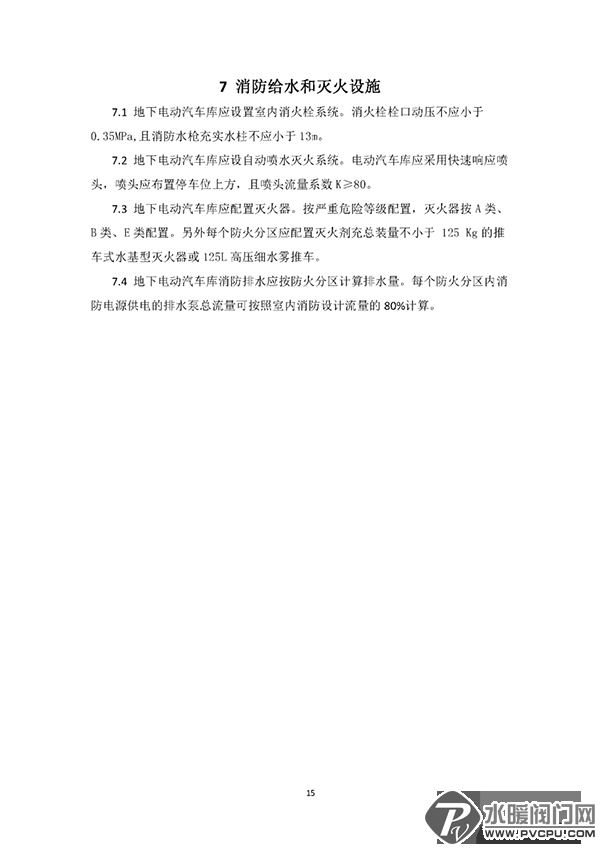 7 消防给水和灭火设施

7.1 地下电动汽车库应设置室内消火栓系统。消火栓栓口动压不应小于 0.35MPa,且消防水枪充实水柱不应小于 13m。

7.2 地下电动汽车库应设自动喷水灭火系统。电动汽车库应采用快速响应喷头，喷头应布置停车位上方，且喷头流量系数 K≥80。

7.3 地下电动汽车库应配置灭火器。按严重危险等级配置，灭火器按 A 类、B 类、E 类配置。另外每个防火分区应配置灭火剂充总装量不小于 125 Kg 的推车式水基型灭火器或 125L 高压细水雾推车。

7.4 地下电动汽车库消防排水应按防火分区计算排水量。每个防火分区内消防电源供电的排水泵总流量可按照室内消防设计流量的 80%计算。

15

水暖阀门网
WWW.PVCPU.COM